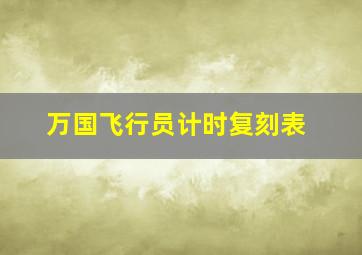 万国飞行员计时复刻表